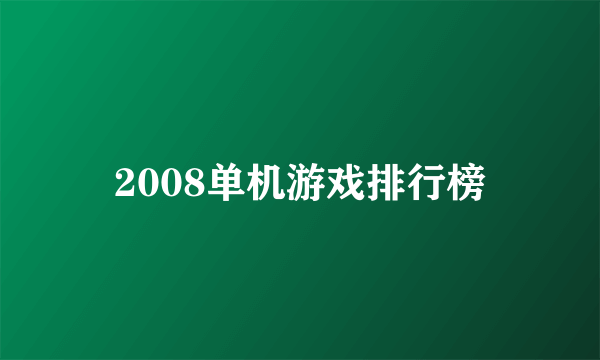 2008单机游戏排行榜